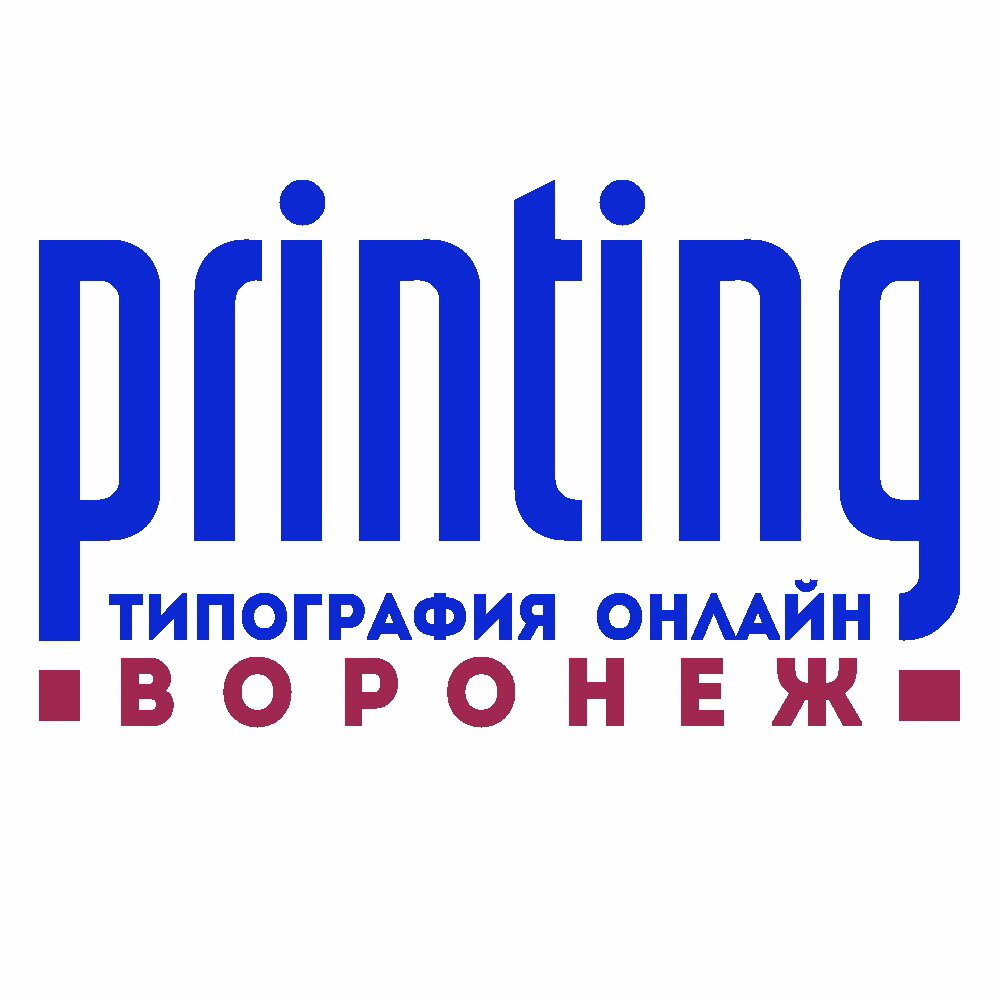 printing
ТИПОГРАФИЯ ОНЛАЙН
ВОРОНЕЖ